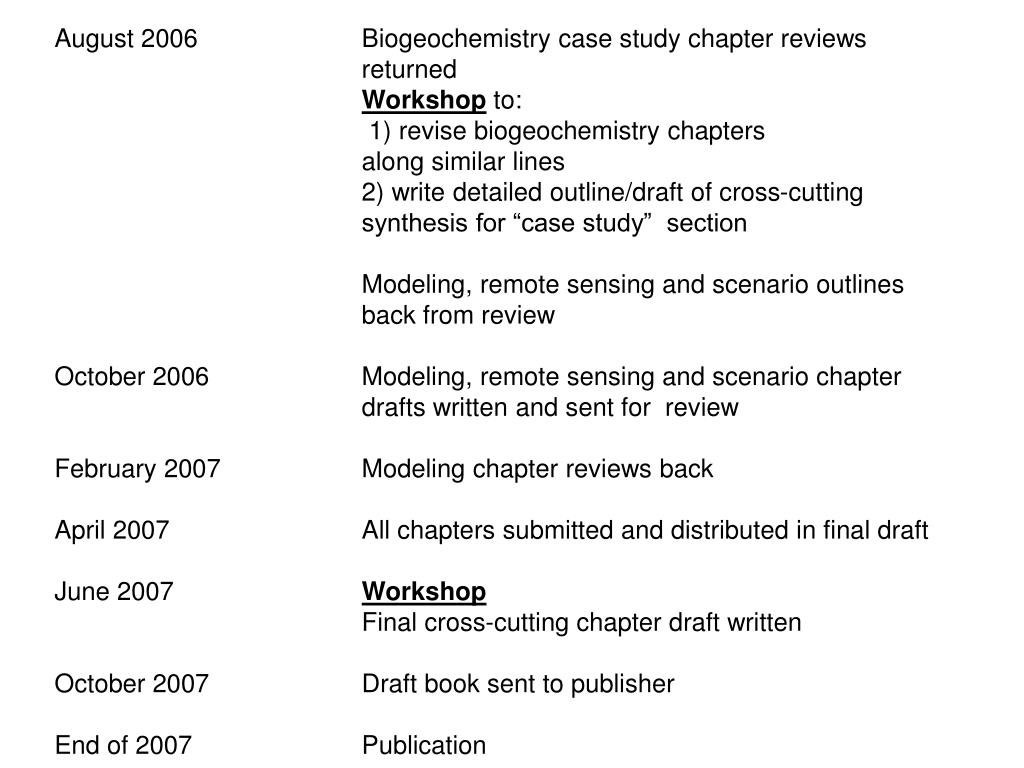 August 2006 Biogeochemistry case study chapter reviews returned
Workshop to:
1) revise biogeochemistry chapters along similar lines
2) write detailed outline/draft of cross-cutting synthesis for “case study” section

Modeling, remote sensing and scenario outlines back from review

October 2006 Modeling, remote sensing and scenario chapter drafts written and sent for review

February 2007 Modeling chapter reviews back

April 2007 All chapters submitted and distributed in final draft

June 2007 Workshop
Final cross-cutting chapter draft written

October 2007 Draft book sent to publisher

End of 2007 Publication